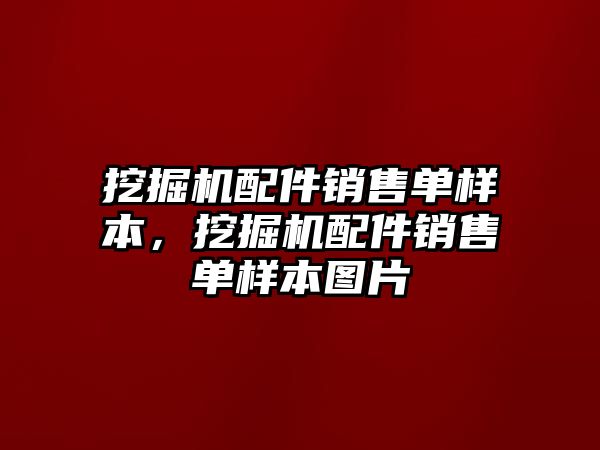 挖掘机配件销售单样本，挖掘机配件销售单样本图片